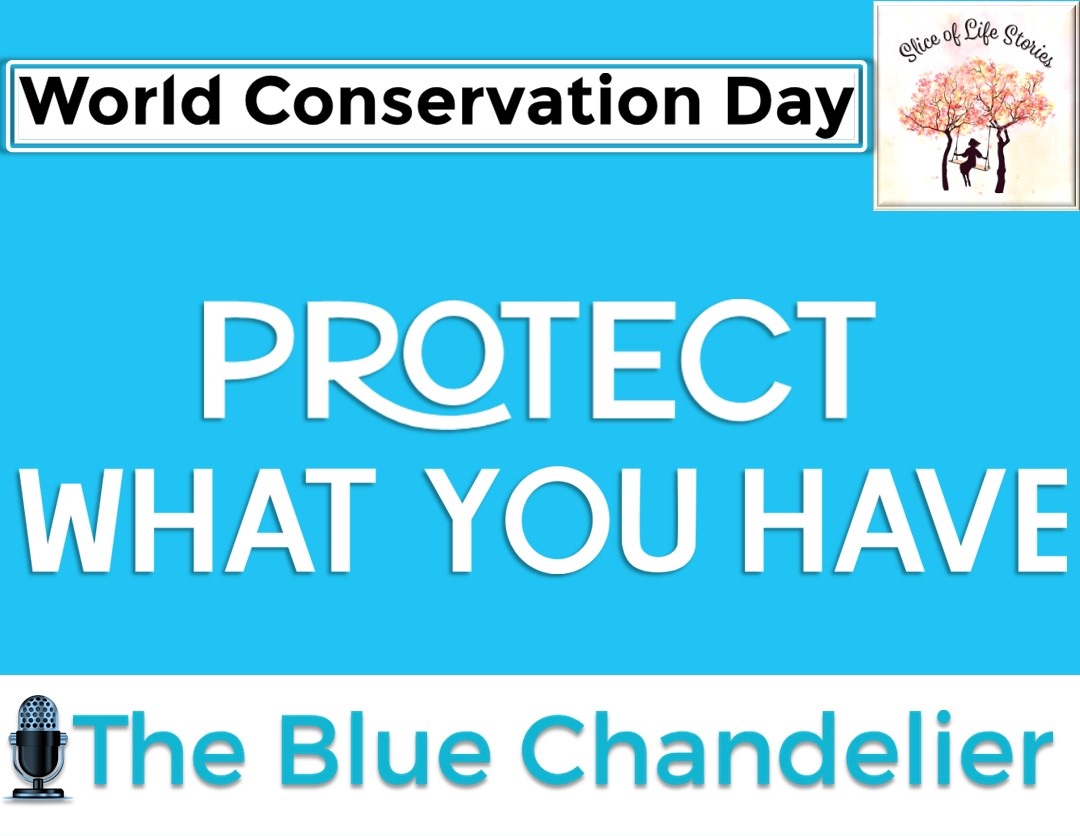 World Conservation Day

Slice of Life Stories

PROTECT WHAT YOU HAVE

The Blue Chandelier